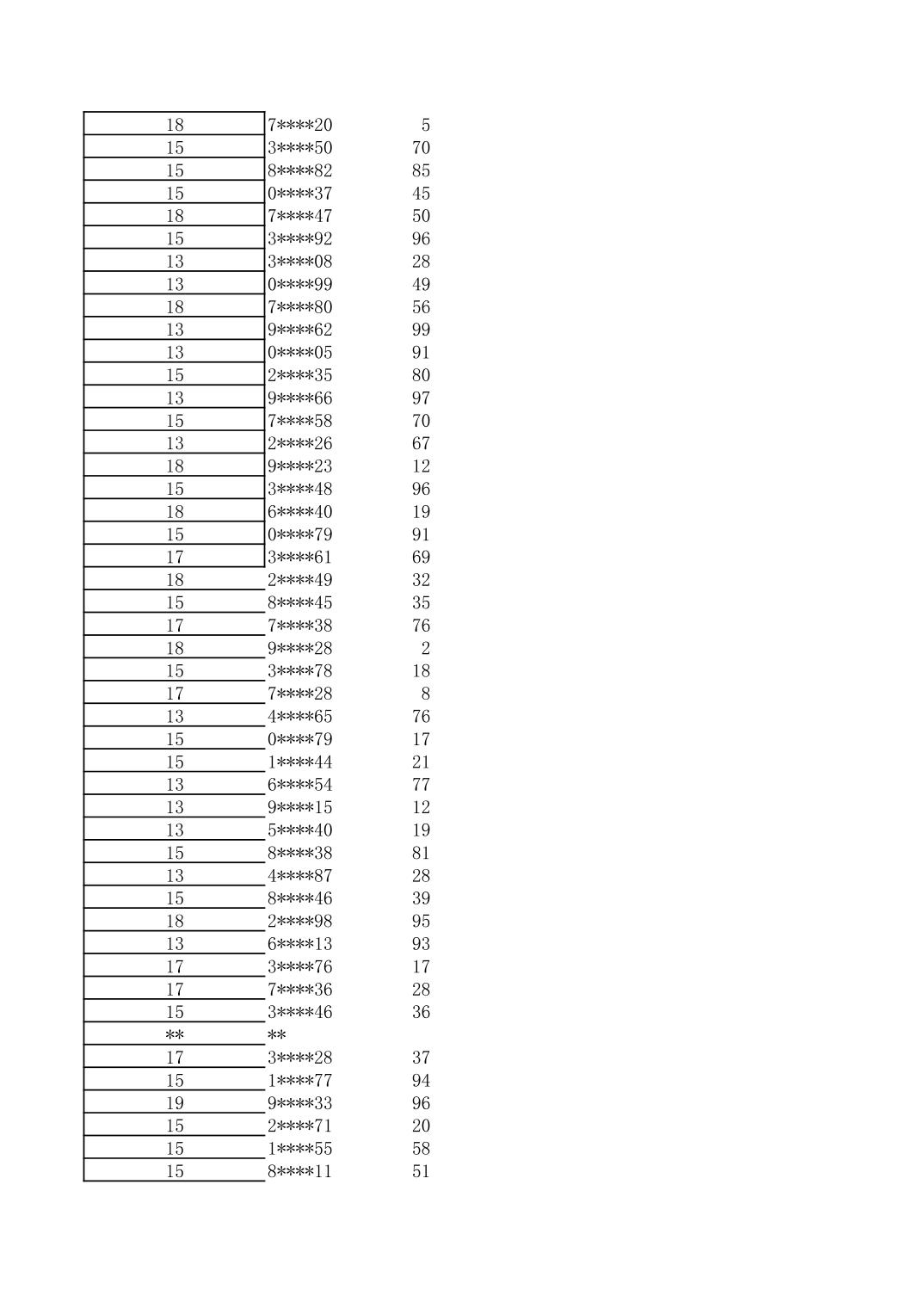 | | | |
|---|---|---|
| 18 | 7\*\*\*\*20 | 5 |
| 15 | 3\*\*\*\*50 | 70 |
| 15 | 8\*\*\*\*82 | 85 |
| 15 | 0\*\*\*\*37 | 45 |
| 18 | 7\*\*\*\*47 | 50 |
| 15 | 3\*\*\*\*92 | 96 |
| 13 | 3\*\*\*\*08 | 28 |
| 13 | 0\*\*\*\*99 | 49 |
| 18 | 7\*\*\*\*80 | 56 |
| 13 | 9\*\*\*\*62 | 99 |
| 13 | 0\*\*\*\*05 | 91 |
| 15 | 2\*\*\*\*35 | 80 |
| 13 | 9\*\*\*\*66 | 97 |
| 15 | 7\*\*\*\*58 | 70 |
| 13 | 2\*\*\*\*26 | 67 |
| 18 | 9\*\*\*\*23 | 12 |
| 15 | 3\*\*\*\*48 | 96 |
| 18 | 6\*\*\*\*40 | 19 |
| 15 | 0\*\*\*\*79 | 91 |
| 17 | 3\*\*\*\*61 | 69 |
| 18 | 2\*\*\*\*49 | 32 |
| 15 | 8\*\*\*\*45 | 35 |
| 17 | 7\*\*\*\*38 | 76 |
| 18 | 9\*\*\*\*28 | 2 |
| 15 | 3\*\*\*\*78 | 18 |
| 17 | 7\*\*\*\*28 | 8 |
| 13 | 4\*\*\*\*65 | 76 |
| 15 | 0\*\*\*\*79 | 17 |
| 15 | 1\*\*\*\*44 | 21 |
| 13 | 6\*\*\*\*54 | 77 |
| 13 | 9\*\*\*\*15 | 12 |
| 13 | 5\*\*\*\*40 | 19 |
| 15 | 8\*\*\*\*38 | 81 |
| 13 | 4\*\*\*\*87 | 28 |
| 15 | 8\*\*\*\*46 | 39 |
| 18 | 2\*\*\*\*98 | 95 |
| 13 | 6\*\*\*\*13 | 93 |
| 17 | 3\*\*\*\*76 | 17 |
| 17 | 7\*\*\*\*36 | 28 |
| 15 | 3\*\*\*\*46 | 36 |
| \*\* | \*\* | |
| 17 | 3\*\*\*\*28 | 37 |
| 15 | 1\*\*\*\*77 | 94 |
| 19 | 9\*\*\*\*33 | 96 |
| 15 | 2\*\*\*\*71 | 20 |
| 15 | 1\*\*\*\*55 | 58 |
| 15 | 8\*\*\*\*11 | 51 |